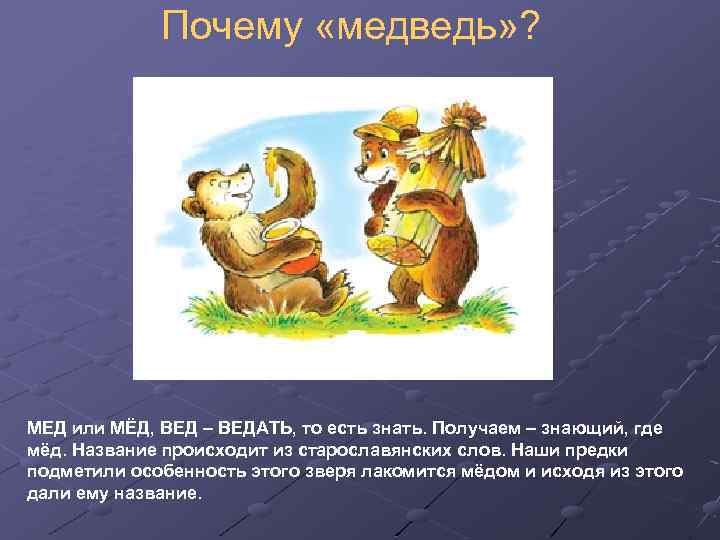 Почему «медведь»?

МЕД или МЁД, ВЕД – ВЕДАТЬ, то есть знать. Получаем – знающий, где мёд. Название происходит из старославянских слов. Наши предки подметили особенность этого зверя лакомится мёдом и исходя из этого дали ему название.